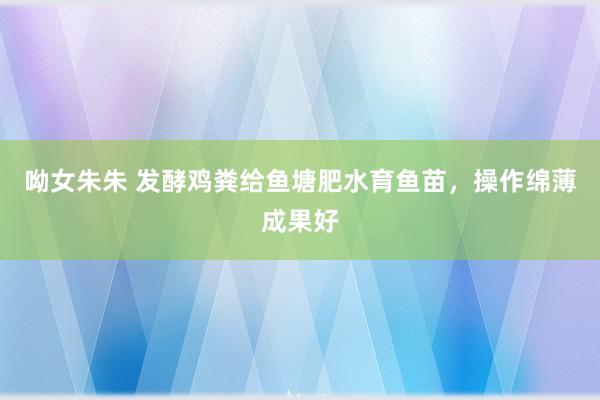 呦女朱朱 发酵鸡粪给鱼塘肥水育鱼苗，操作绵薄成果好